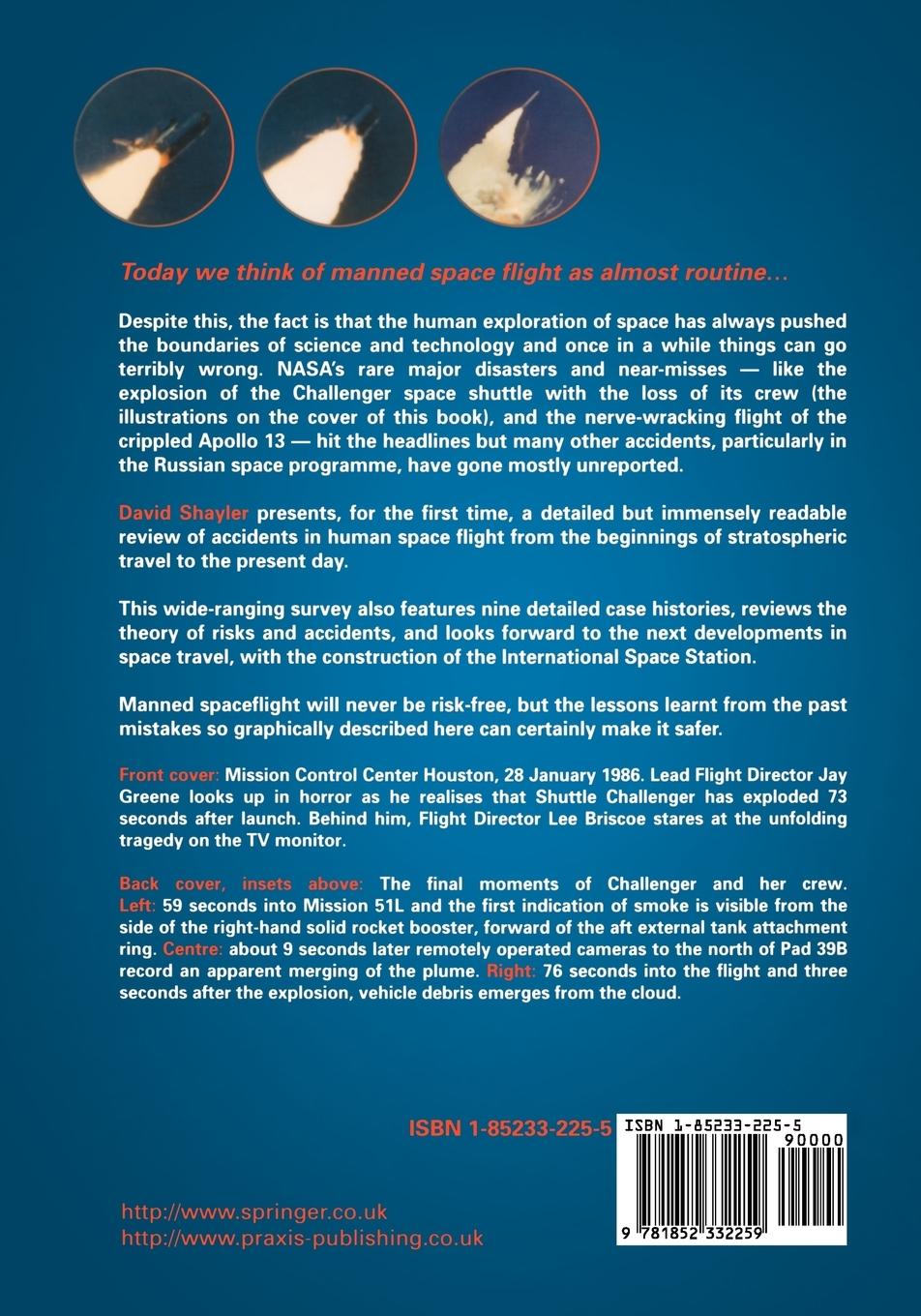 Today we think of manned space flight as almost routine...

Despite this, the fact is that the human exploration of space has always pushed the boundaries of science and technology and once in a while things can go terribly wrong. NASA's rare major disasters and near-misses — like the explosion of the Challenger space shuttle with the loss of its crew (the illustrations on the cover of this book), and the nerve-wracking flight of the crippled Apollo 13 — hit the headlines but many other accidents, particularly in the Russian space programme, have gone mostly unreported.

David Shayler presents, for the first time, a detailed but immensely readable review of accidents in human space flight from the beginnings of stratospheric travel to the present day.

This wide-ranging survey also features nine detailed case histories, reviews the theory of risks and accidents, and looks forward to the next developments in space travel, with the construction of the International Space Station.

Manned spaceflight will never be risk-free, but the lessons learnt from the past mistakes so graphically described here can certainly make it safer.

Front cover: Mission Control Center Houston, 28 January 1986. Lead Flight Director Jay Greene looks up in horror as he realises that Shuttle Challenger has exploded 73 seconds after launch. Behind him, Flight Director Lee Briscoe stares at the unfolding tragedy on the TV monitor.

Back cover, insets above: The final moments of Challenger and her crew. Left: 59 seconds into Mission 51L and the first indication of smoke is visible from the side of the right-hand solid rocket booster, forward of the aft external tank attachment ring. Centre: about 9 seconds later remotely operated cameras to the north of Pad 39B record an apparent merging of the plume. Right: 76 seconds into the flight and three seconds after the explosion, vehicle debris emerges from the cloud.

ISBN 1-85233-225-5

ISBN 1-85233-225-5
90000
9 781852 332259

http://www.springer.co.uk
http://www.praxis-publishing.co.uk